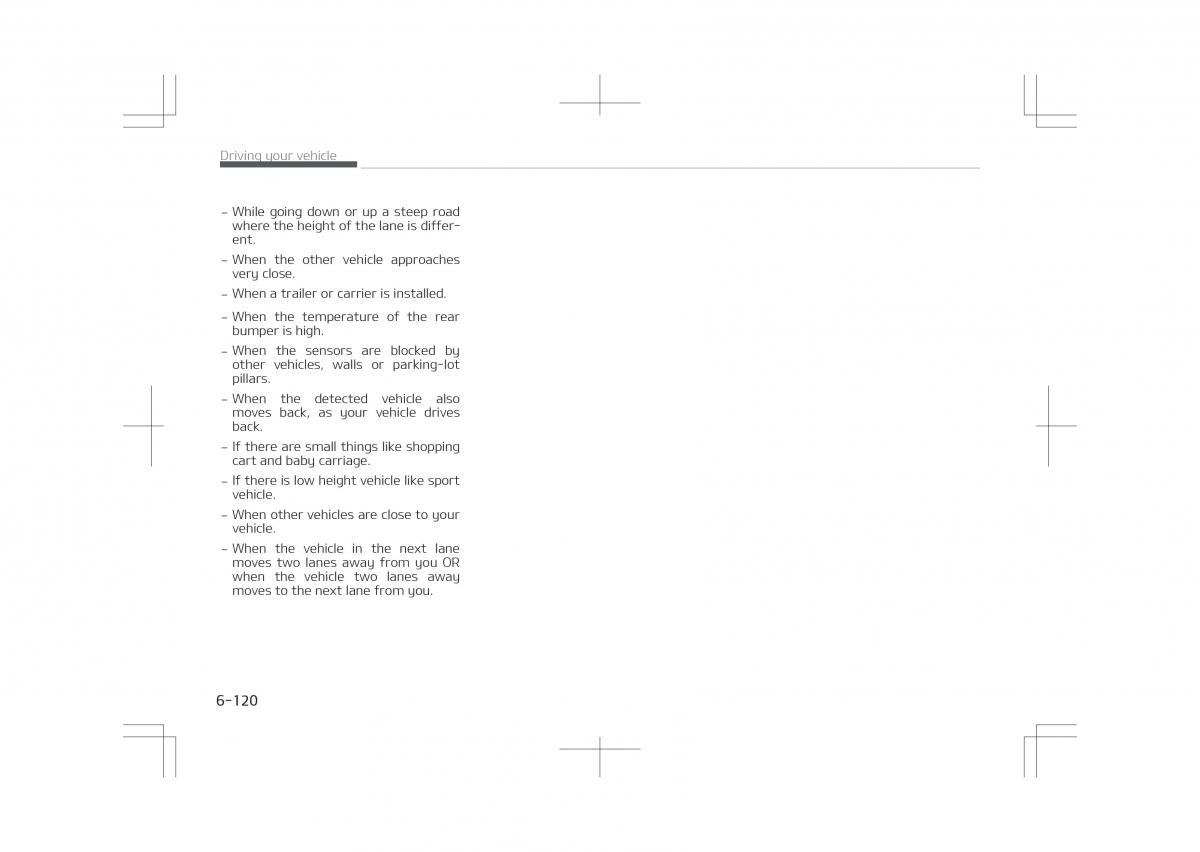 Driving your vehicle

- While going down or up a steep road where the height of the lane is different.
- When the other vehicle approaches very close.
- When a trailer or carrier is installed.
- When the temperature of the rear bumper is high.
- When the sensors are blocked by other vehicles, walls or parking-lot pillars.
- When the detected vehicle also moves back, as your vehicle drives back.
- If there are small things like shopping cart and baby carriage.
- If there is low height vehicle like sport vehicle.
- When other vehicles are close to your vehicle.
- When the vehicle in the next lane moves two lanes away from you OR when the vehicle two lanes away moves to the next lane from you.

6-120